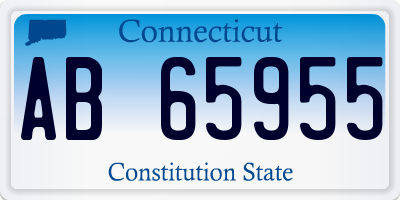 Connecticut

AB 65955

Constitution State